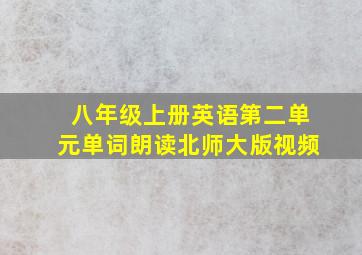 八年级上册英语第二单元单词朗读北师大版视频